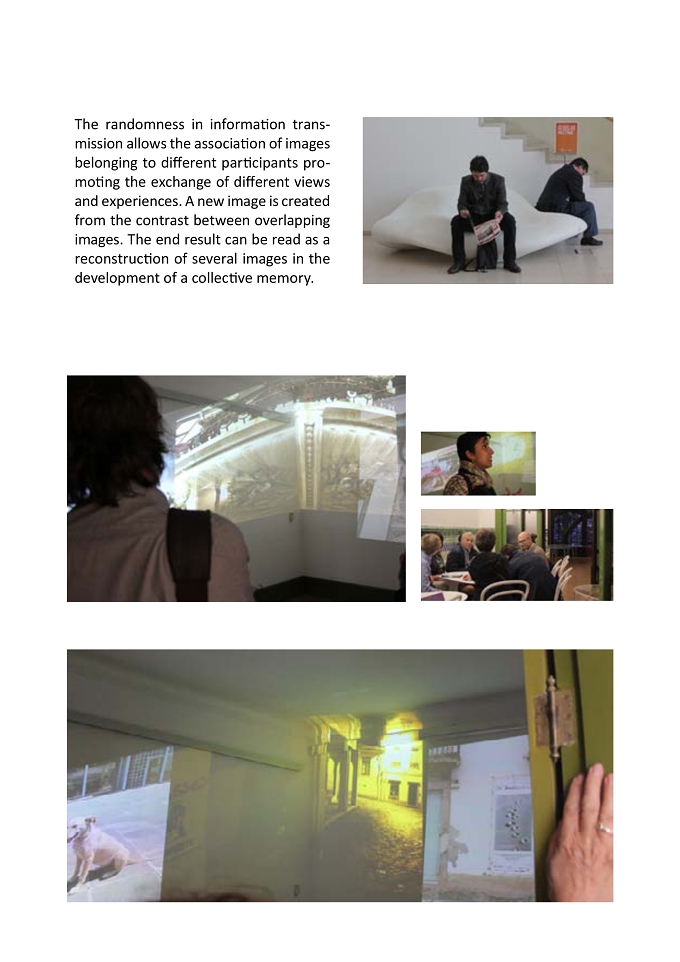 The randomness in information transmission allows the association of images belonging to different participants promoting the exchange of different views and experiences. A new image is created from the contrast between overlapping images. The end result can be read as a reconstruction of several images in the development of a collective memory.